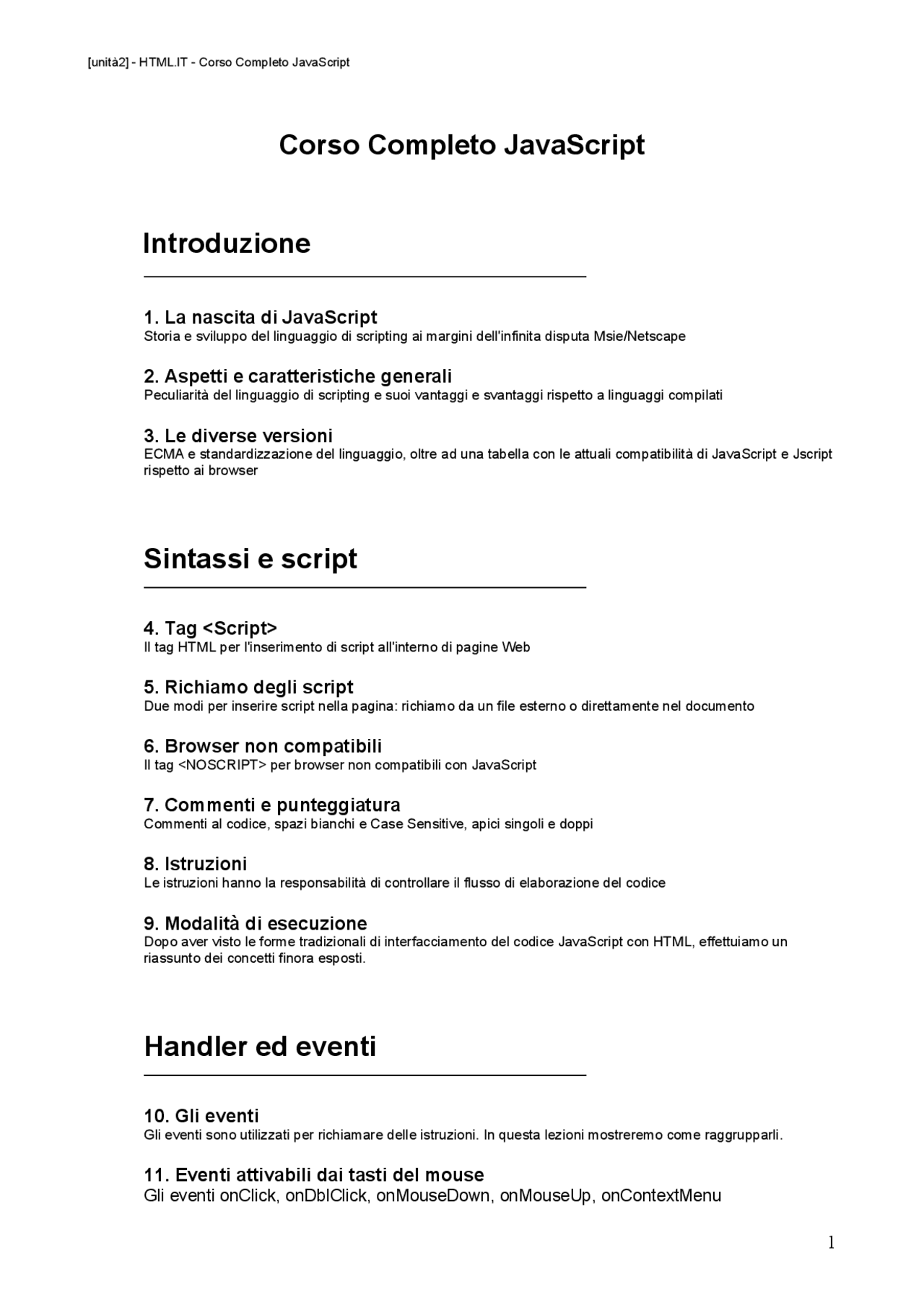 [unità2] - HTML.IT - Corso Completo JavaScript

Corso Completo JavaScript

Introduzione

1. La nascita di JavaScript
Storia e sviluppo del linguaggio di scripting ai margini dell'infinita disputa Msie/Netscape

2. Aspetti e caratteristiche generali
Peculiarità del linguaggio di scripting e suoi vantaggi e svantaggi rispetto a linguaggi compilati

3. Le diverse versioni
ECMA e standardizzazione del linguaggio, oltre ad una tabella con le attuali compatibilità di JavaScript e Jscript rispetto ai browser

Sintassi e script

4. Tag <Script>
Il tag HTML per l'inserimento di script all'interno di pagine Web

5. Richiamo degli script
Due modi per inserire script nella pagina: richiamo da un file esterno o direttamente nel documento

6. Browser non compatibili
Il tag <NOSCRIPT> per browser non compatibili con JavaScript

7. Commenti e punteggiatura
Commenti al codice, spazi bianchi e Case Sensitive, apici singoli e doppi

8. Istruzioni
Le istruzioni hanno la responsabilità di controllare il flusso di elaborazione del codice

9. Modalità di esecuzione
Dopo aver visto le forme tradizionali di interfacciamento del codice JavaScript con HTML, effettuiamo un riassunto dei concetti finora esposti.

Handler ed eventi

10. Gli eventi
Gli eventi sono utilizzati per richiamare delle istruzioni. In questa lezioni mostreremo come raggrupparli.

11. Eventi attivabili dai tasti del mouse
Gli eventi onClick, onDblClick, onMouseDown, onMouseUp, onContextMenu

1